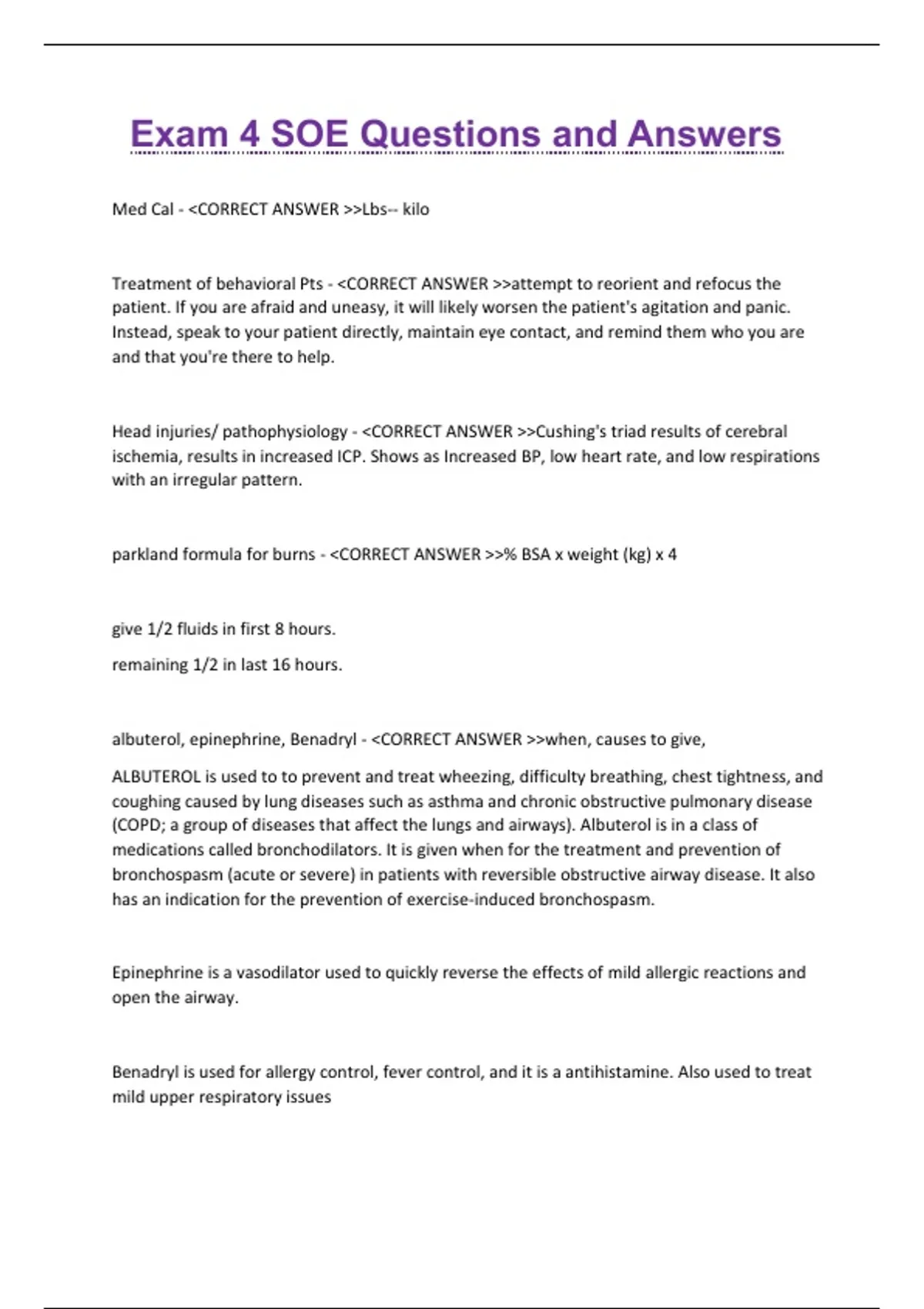 Exam 4 SOE Questions and Answers

Med Cal - <CORRECT ANSWER >>Lbs-- kilo

Treatment of behavioral Pts - <CORRECT ANSWER >>attempt to reorient and refocus the patient. If you are afraid and uneasy, it will likely worsen the patient's agitation and panic. Instead, speak to your patient directly, maintain eye contact, and remind them who you are and that you're there to help.

Head injuries/ pathophysiology - <CORRECT ANSWER >>Cushing's triad results of cerebral ischemia, results in increased ICP. Shows as Increased BP, low heart rate, and low respirations with an irregular pattern.

parkland formula for burns - <CORRECT ANSWER >>% BSA x weight (kg) x 4

give 1/2 fluids in first 8 hours.

remaining 1/2 in last 16 hours.

albuterol, epinephrine, Benadryl - <CORRECT ANSWER >>when, causes to give,

ALBUTEROL is used to to prevent and treat wheezing, difficulty breathing, chest tightness, and coughing caused by lung diseases such as asthma and chronic obstructive pulmonary disease (COPD; a group of diseases that affect the lungs and airways). Albuterol is in a class of medications called bronchodilators. It is given when for the treatment and prevention of bronchospasm (acute or severe) in patients with reversible obstructive airway disease. It also has an indication for the prevention of exercise-induced bronchospasm.

Epinephrine is a vasodilator used to quickly reverse the effects of mild allergic reactions and open the airway.

Benadryl is used for allergy control, fever control, and it is a antihistamine. Also used to treat mild upper respiratory issues